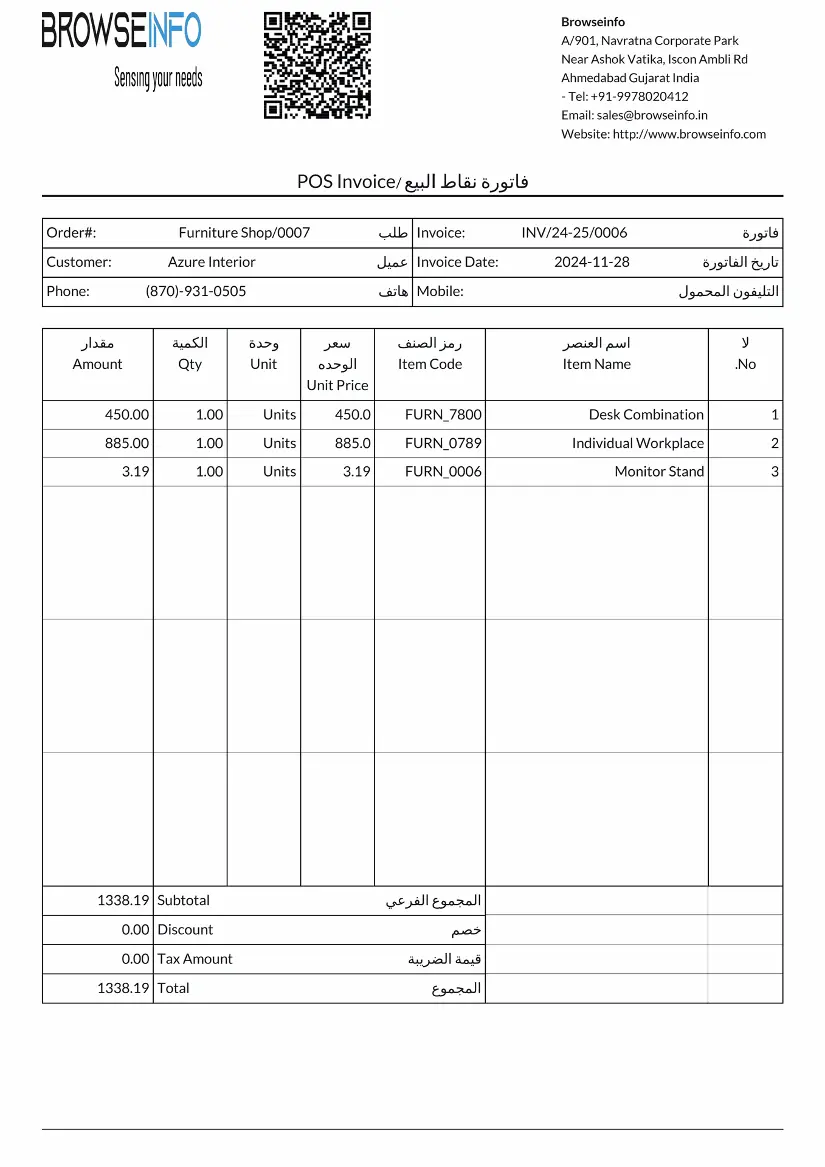 BROWSEINFO
Sensing your needs

Browseinfo
A/901, Navratna Corporate Park
Near Ashok Vatika, Iscon Ambli Rd
Ahmedabad Gujarat India
- Tel: +91-9978020412
Email: sales@browseinfo.in
Website: http://www.browseinfo.com

POS Invoice/ فاتورة نقاط البيع

| Order#: | Furniture Shop/0007 | طلب | Invoice: | INV/24-25/0006 | فاتورة |
|---|---|---|---|---|---|
| Customer: | Azure Interior | عميل | Invoice Date: | 2024-11-28 | تاريخ الفاتورة |
| Phone: | (870)-931-0505 | هاتف | Mobile: | | التليفون المحمول |

| مقدار Amount | الكمية Qty | وحدة Unit | سعر الوحده Unit Price | رمز الصنف Item Code | اسم العنصر Item Name | لا .No |
|---|---|---|---|---|---|---|
| 450.00 | 1.00 | Units | 450.0 | FURN_7800 | Desk Combination | 1 |
| 885.00 | 1.00 | Units | 885.0 | FURN_0789 | Individual Workplace | 2 |
| 3.19 | 1.00 | Units | 3.19 | FURN_0006 | Monitor Stand | 3 |

| 1338.19 | Subtotal | المجموع الفرعي |
|---|---|---|
| 0.00 | Discount | خصم |
| 0.00 | Tax Amount | قيمة الضريبة |
| 1338.19 | Total | المجموع |